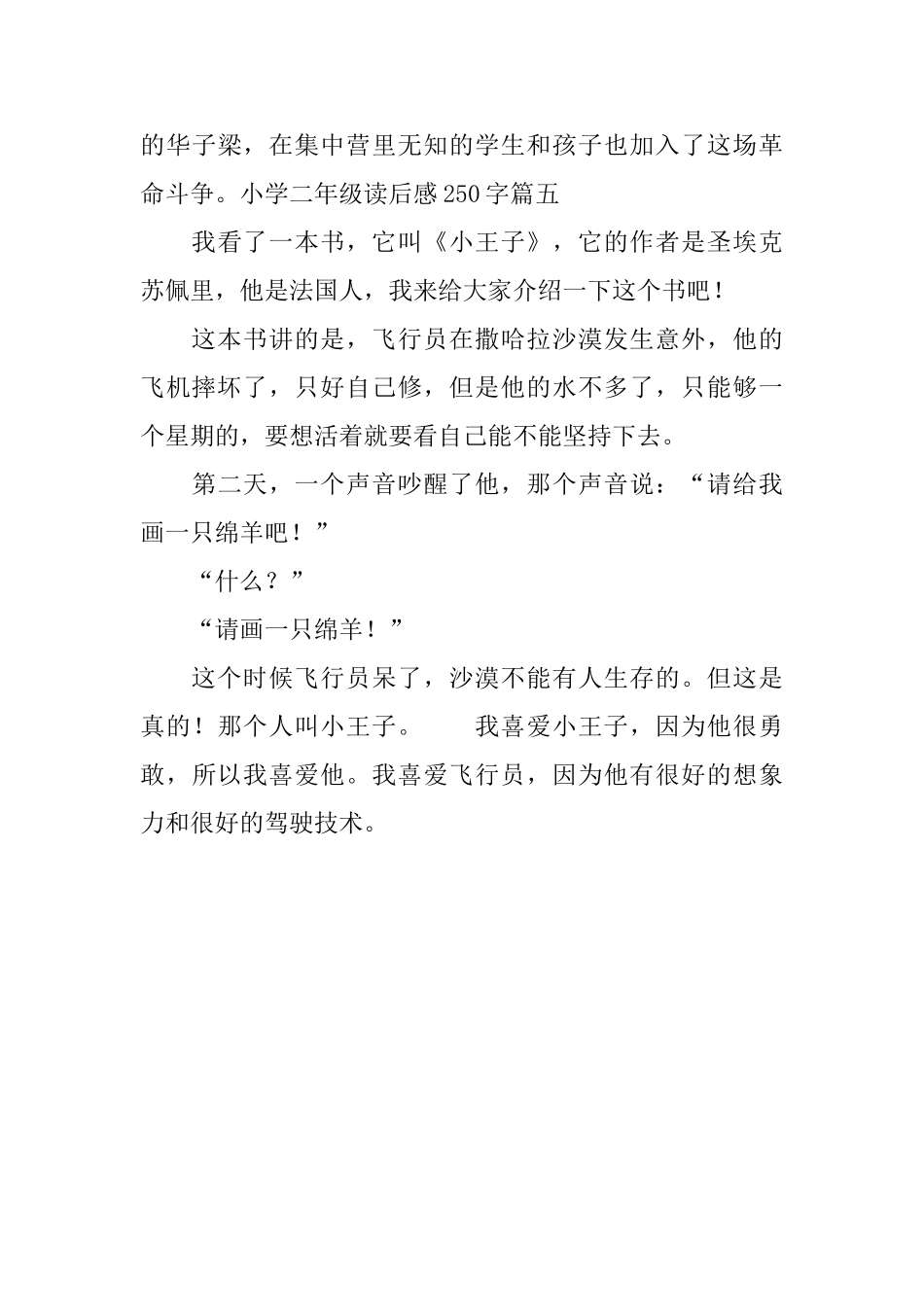 的华子梁，在集中营里无知的学生和孩子也加入了这场革命斗争。小学二年级读后感250字篇五

我看了一本书，它叫《小王子》，它的作者是圣埃克苏佩里，他是法国人，我来给大家介绍一下这个书吧！

这本书讲的是，飞行员在撒哈拉沙漠发生意外，他的飞机摔坏了，只好自己修，但是他的水不多了，只能够一个星期的，要想活着就要看自己能不能坚持下去。

第二天，一个声音吵醒了他，那个声音说：“请给我画一只绵羊吧！”

“什么？”

“请画一只绵羊！”

这个时候飞行员呆了，沙漠不能有人生存的。但这是真的！那个人叫小王子。　　我喜爱小王子，因为他很勇敢，所以我喜爱他。我喜爱飞行员，因为他有很好的想象力和很好的驾驶技术。